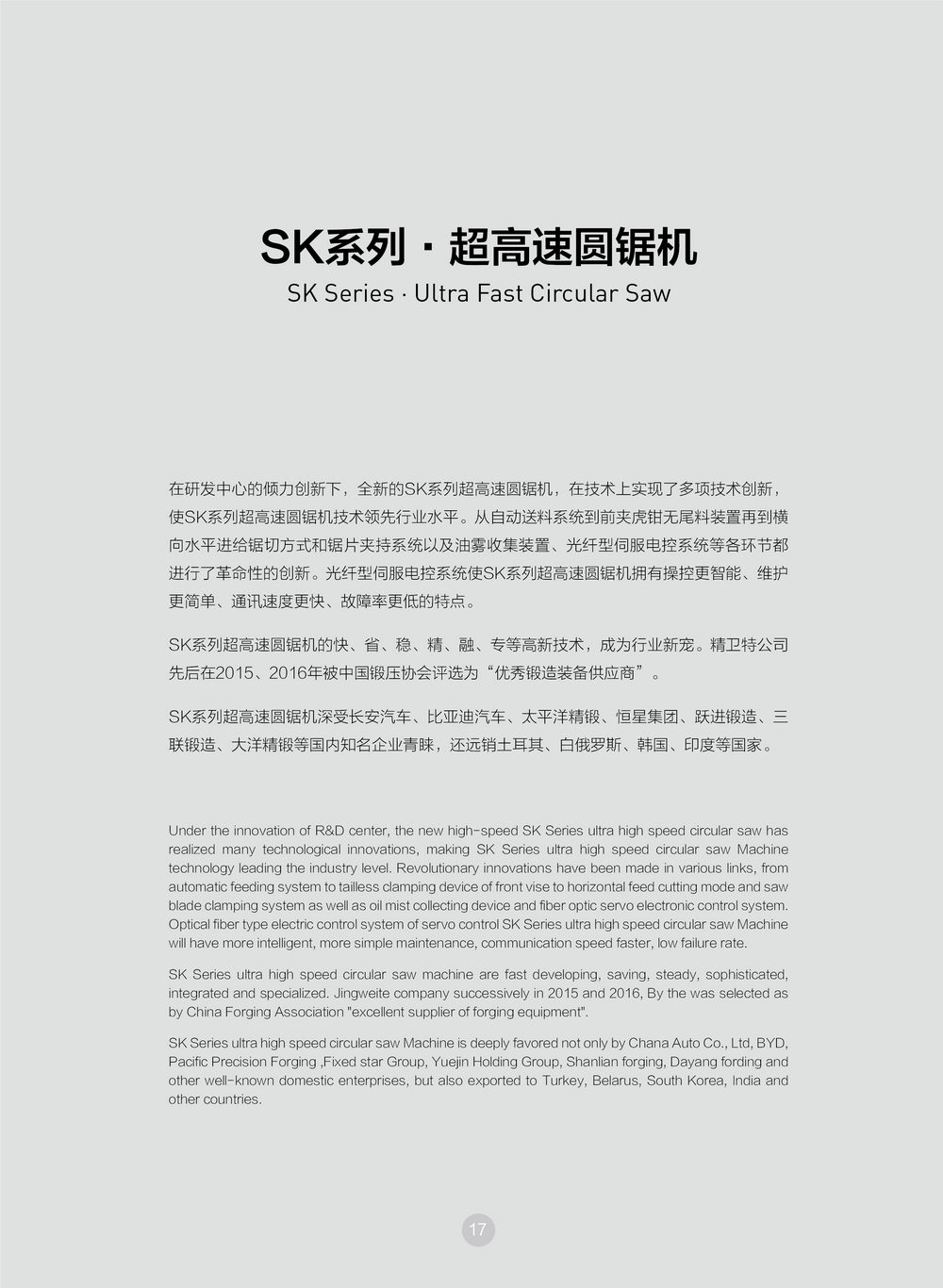 SK系列 · 超高速圆锯机
SK Series · Ultra Fast Circular Saw

在研发中心的倾力创新下，全新的SK系列超高速圆锯机，在技术上实现了多项技术创新，使SK系列超高速圆锯机技术领先行业水平。从自动送料系统到前夹虎钳无尾料装置再到横向水平进给锯切方式和锯片夹持系统以及油雾收集装置、光纤型伺服电控系统等各环节都进行了革命性的创新。光纤型伺服电控系统使SK系列超高速圆锯机拥有操控更智能、维护更简单、通讯速度更快、故障率更低的特点。

SK系列超高速圆锯机的快、省、稳、精、融、专等高新技术，成为行业新宠。精卫特公司先后在2015、2016年被中国锻压协会评选为“优秀锻造装备供应商”。

SK系列超高速圆锯机深受长安汽车、比亚迪汽车、太平洋精锻、恒星集团、跃进锻造、三联锻造、大洋精锻等国内知名企业青睐，还远销土耳其、白俄罗斯、韩国、印度等国家。

Under the innovation of R&D center, the new high-speed SK Series ultra high speed circular saw has realized many technological innovations, making SK Series ultra high speed circular saw Machine technology leading the industry level. Revolutionary innovations have been made in various links, from automatic feeding system to tailless clamping device of front vise to horizontal feed cutting mode and saw blade clamping system as well as oil mist collecting device and fiber optic servo electronic control system. Optical fiber type electric control system of servo control SK Series ultra high speed circular saw Machine will have more intelligent, more simple maintenance, communication speed faster, low failure rate.

SK Series ultra high speed circular saw machine are fast developing, saving, steady, sophisticated, integrated and specialized. Jingweite company successively in 2015 and 2016, By the was selected as by China Forging Association "excellent supplier of forging equipment".

SK Series ultra high speed circular saw Machine is deeply favored not only by Chana Auto Co., Ltd, BYD, Pacific Precision Forging ,Fixed star Group, Yuejin Holding Group, Shanlian forging, Dayang fording and other well-known domestic enterprises, but also exported to Turkey, Belarus, South Korea, India and other countries.

17